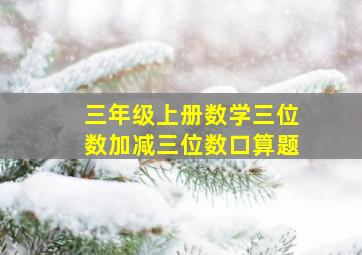 三年级上册数学三位数加减三位数口算题